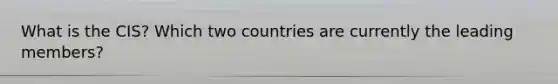 What is the CIS? Which two countries are currently the leading members?